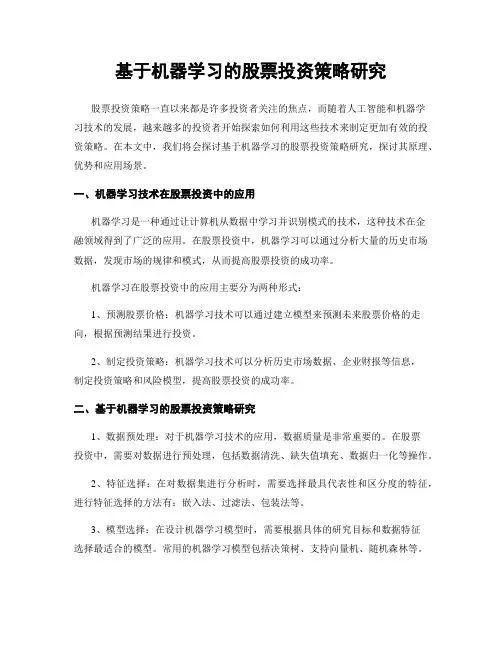 基于机器学习的股票投资策略研究

股票投资策略一直以来都是许多投资者关注的焦点，而随着人工智能和机器学习技术的发展，越来越多的投资者开始探索如何利用这些技术来制定更加有效的投资策略。在本文中，我们将会探讨基于机器学习的股票投资策略研究，探讨其原理、优势和应用场景。

一、机器学习技术在股票投资中的应用

机器学习是一种通过让计算机从数据中学习并识别模式的技术，这种技术在金融领域得到了广泛的应用。在股票投资中，机器学习可以通过分析大量的历史市场数据，发现市场的规律和模式，从而提高股票投资的成功率。

机器学习在股票投资中的应用主要分为两种形式：

1、预测股票价格：机器学习技术可以通过建立模型来预测未来股票价格的走向，根据预测结果进行投资。

2、制定投资策略：机器学习技术可以分析历史市场数据、企业财报等信息，制定投资策略和风险模型，提高股票投资的成功率。

二、基于机器学习的股票投资策略研究

1、数据预处理：对于机器学习技术的应用，数据质量是非常重要的。在股票投资中，需要对数据进行预处理，包括数据清洗、缺失值填充、数据归一化等操作。

2、特征选择：在对数据集进行分析时，需要选择最具代表性和区分度的特征，进行特征选择的方法有：嵌入法、过滤法、包装法等。

3、模型选择：在设计机器学习模型时，需要根据具体的研究目标和数据特征选择最适合的模型。常用的机器学习模型包括决策树、支持向量机、随机森林等。